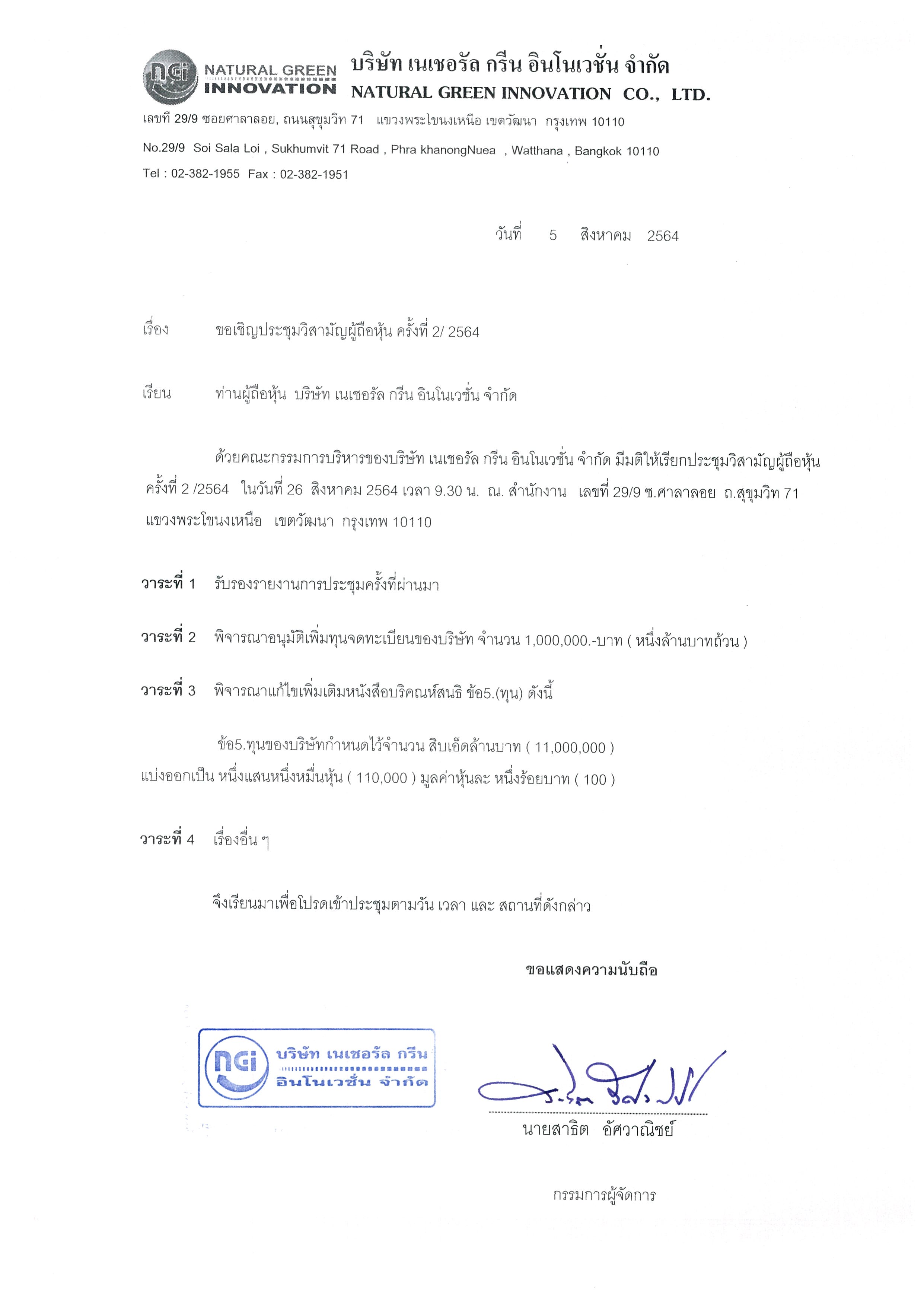 nGi NATURAL GREEN INNOVATION บริษัท เนเชอรัล กรีน อินโนเวชั่น จำกัด
NATURAL GREEN INNOVATION CO., LTD.

เลขที่ 29/9 ซอยศาลาลอย, ถนนสุขุมวิท 71 แขวงพระโขนงเหนือ เขตวัฒนา กรุงเทพ 10110

No.29/9 Soi Sala Loi , Sukhumvit 71 Road , Phra khanongNuea , Watthana , Bangkok 10110

Tel : 02-382-1955 Fax : 02-382-1951

วันที่ 5 สิงหาคม 2564

เรื่อง ขอเชิญประชุมวิสามัญผู้ถือหุ้น ครั้งที่ 2/ 2564

เรียน ท่านผู้ถือหุ้น บริษัท เนเชอรัล กรีน อินโนเวชั่น จำกัด

ด้วยคณะกรรมการบริหารของบริษัท เนเชอรัล กรีน อินโนเวชั่น จำกัด มีมติให้เรียกประชุมวิสามัญผู้ถือหุ้น ครั้งที่ 2 /2564 ในวันที่ 26 สิงหาคม 2564 เวลา 9.30 น. ณ. สำนักงาน เลขที่ 29/9 ซ.ศาลาลอย ถ.สุขุมวิท 71 แขวงพระโขนงเหนือ เขตวัฒนา กรุงเทพ 10110

วาระที่ 1 รับรองรายงานการประชุมครั้งที่ผ่านมา

วาระที่ 2 พิจารณาอนุมัติเพิ่มทุนจดทะเบียนของบริษัท จำนวน 1,000,000.-บาท ( หนึ่งล้านบาทถ้วน )

วาระที่ 3 พิจารณาแก้ไขเพิ่มเติมหนังสือบริคณห์สนธิ ข้อ5.(ทุน) ดังนี้

ข้อ5.ทุนของบริษัทกำหนดไว้จำนวน สิบเอ็ดล้านบาท ( 11,000,000 ) แบ่งออกเป็น หนึ่งแสนหนึ่งหมื่นหุ้น ( 110,000 ) มูลค่าหุ้นละ หนึ่งร้อยบาท ( 100 )

วาระที่ 4 เรื่องอื่น ๆ

จึงเรียนมาเพื่อโปรดเข้าประชุมตามวัน เวลา และ สถานที่ดังกล่าว

ขอแสดงความนับถือ

nGi บริษัท เนเชอรัล กรีน อินโนเวชั่น จำกัด

นายสาธิต อัศวาณิชย์

กรรมการผู้จัดการ